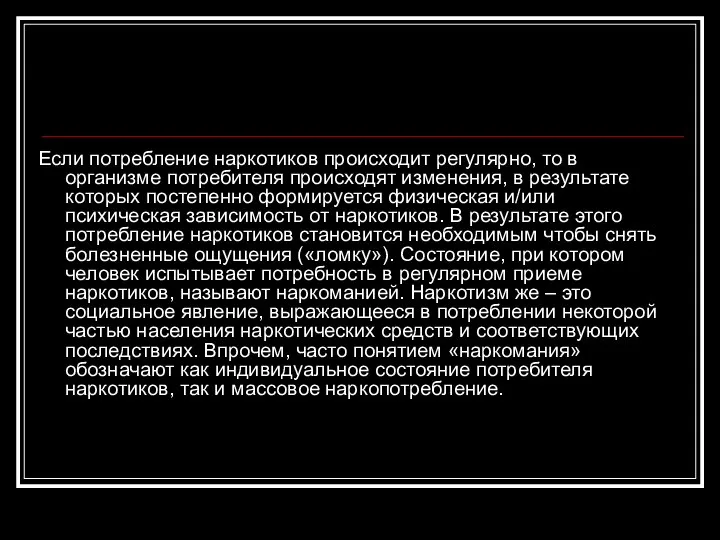 Если потребление наркотиков происходит регулярно, то в организме потребителя происходят изменения, в результате которых постепенно формируется физическая и/или психическая зависимость от наркотиков. В результате этого потребление наркотиков становится необходимым чтобы снять болезненные ощущения («ломку»). Состояние, при котором человек испытывает потребность в регулярном приеме наркотиков, называют наркоманией. Наркотизм же – это социальное явление, выражающееся в потреблении некоторой частью населения наркотических средств и соответствующих последствиях. Впрочем, часто понятием «наркомания» обозначают как индивидуальное состояние потребителя наркотиков, так и массовое наркопотребление.